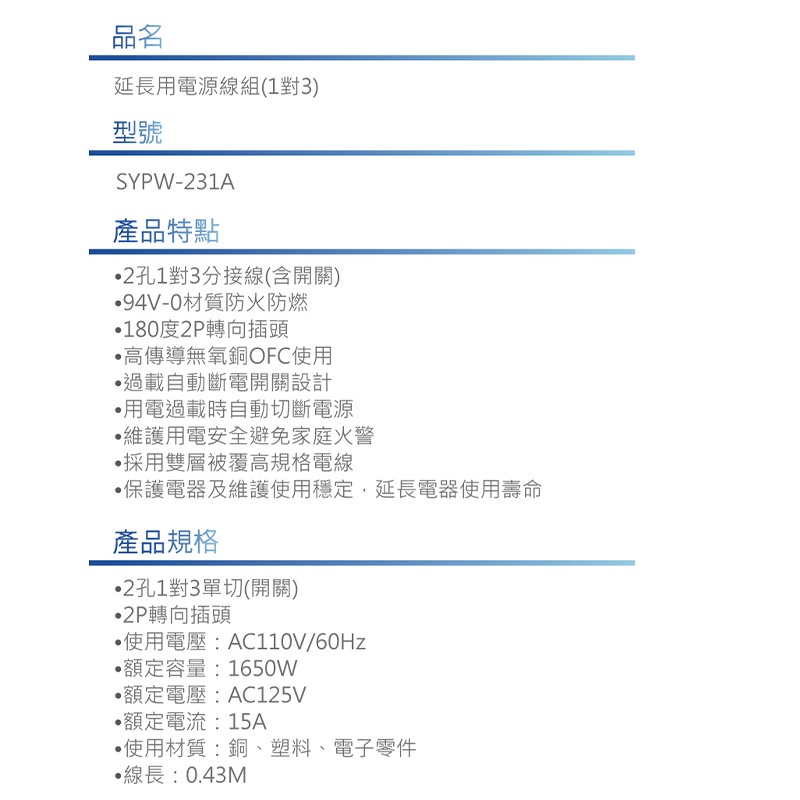 品名

延長用電源線組(1對3)

型號

SYPW-231A

產品特點

• 2孔1對3分接線(含開關)
• 94V-0材質防火防燃
• 180度2P轉向插頭
• 高傳導無氧銅OFC使用
• 過載自動斷電開關設計
• 用電過載時自動切斷電源
• 維護用電安全避免家庭火警
• 採用雙層被覆高規格電線
• 保護電器及維護使用穩定，延長電器使用壽命

產品規格

• 2孔1對3單切(開關)
• 2P轉向插頭
• 使用電壓：AC110V/60Hz
• 額定容量：1650W
• 額定電壓：AC125V
• 額定電流：15A
• 使用材質：銅、塑料、電子零件
• 線長：0.43M